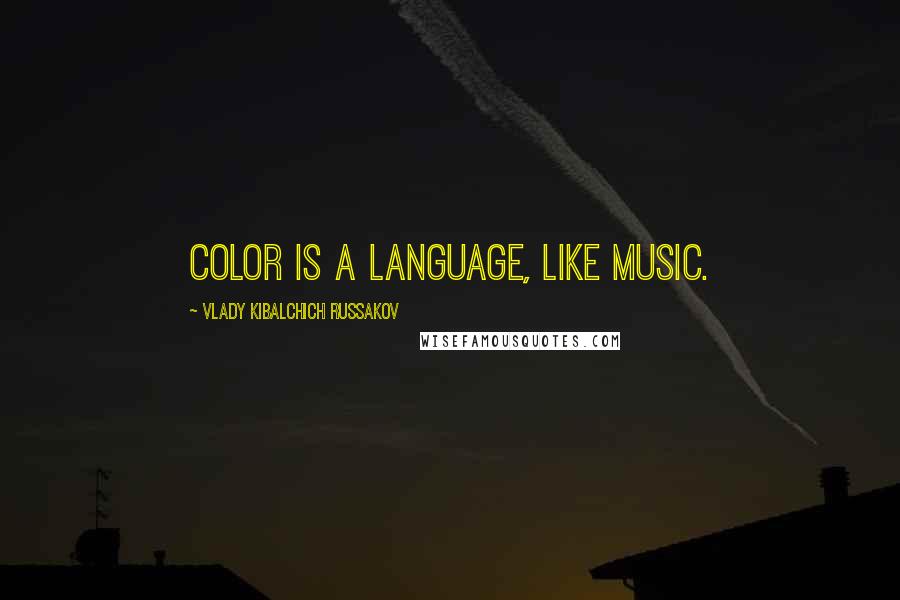 COLOR IS A LANGUAGE, LIKE MUSIC.

~ VLADY KIBALCHICH RUSSAKOV

WISEFAMOUSQUOTES.COM